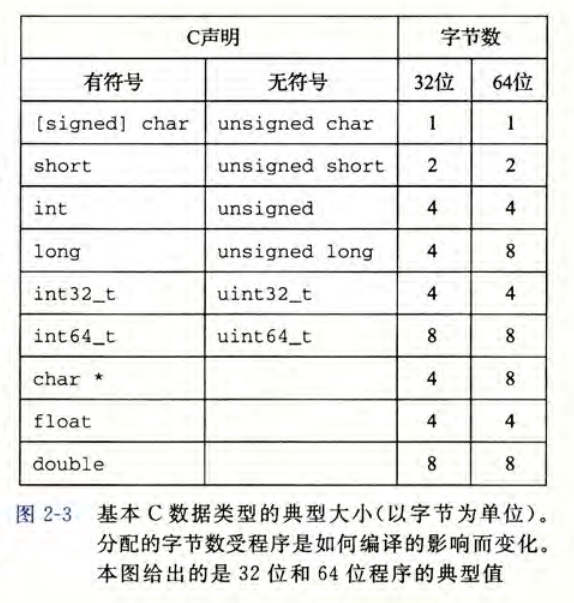 | C声明 | | 字节数 | |
|---|---|---|---|
| 有符号 | 无符号 | 32位 | 64位 |
| [signed] char | unsigned char | 1 | 1 |
| short | unsigned short | 2 | 2 |
| int | unsigned | 4 | 4 |
| long | unsigned long | 4 | 8 |
| int32_t | uint32_t | 4 | 4 |
| int64_t | uint64_t | 8 | 8 |
| char * | | 4 | 8 |
| float | | 4 | 4 |
| double | | 8 | 8 |

图 2-3 基本 C 数据类型的典型大小(以字节为单位)。分配的字节数受程序是如何编译的影响而变化。本图给出的是 32 位和 64 位程序的典型值